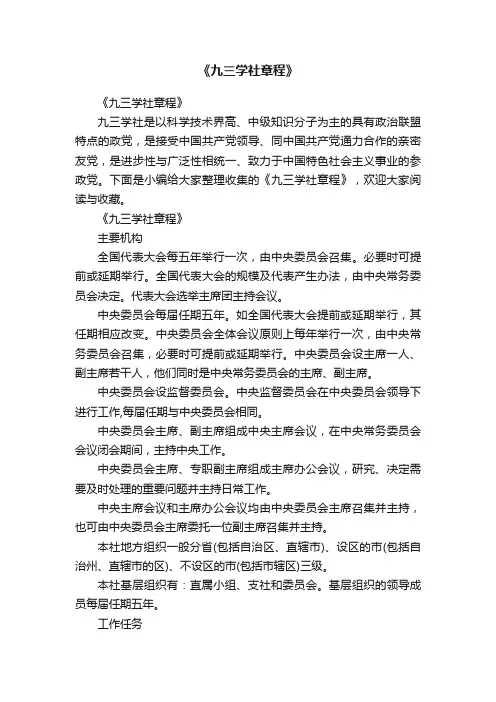 《九三学社章程》

《九三学社章程》

九三学社是以科学技术界高、中级知识分子为主的具有政治联盟特点的政党，是接受中国共产党领导、同中国共产党通力合作的亲密友党，是进步性与广泛性相统一、致力于中国特色社会主义事业的参政党。下面是小编给大家整理收集的《九三学社章程》，欢迎大家阅读与收藏。

《九三学社章程》

主要机构

全国代表大会每五年举行一次，由中央委员会召集。必要时可提前或延期举行。全国代表大会的规模及代表产生办法，由中央常务委员会决定。代表大会选举主席团主持会议。

中央委员会每届任期五年。如全国代表大会提前或延期举行，其任期相应改变。中央委员会全体会议原则上每年举行一次，由中央常务委员会召集，必要时可提前或延期举行。中央委员会设主席一人、副主席若干人，他们同时是中央常务委员会的主席、副主席。

中央委员会设监督委员会。中央监督委员会在中央委员会领导下进行工作,每届任期与中央委员会相同。

中央委员会主席、副主席组成中央主席会议，在中央常务委员会会议闭会期间，主持中央工作。

中央委员会主席、专职副主席组成主席办公会议，研究、决定需要及时处理的重要问题并主持日常工作。

中央主席会议和主席办公会议均由中央委员会主席召集并主持，也可由中央委员会主席委托一位副主席召集并主持。

本社地方组织一般分省(包括自治区、直辖市)、设区的市(包括自治州、直辖市的区)、不设区的市(包括市辖区)三级。

本社基层组织有：直属小组、支社和委员会。基层组织的领导成员每届任期五年。

工作任务